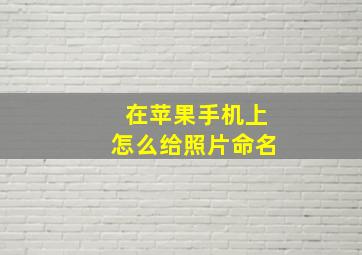 在苹果手机上
怎么给照片命名